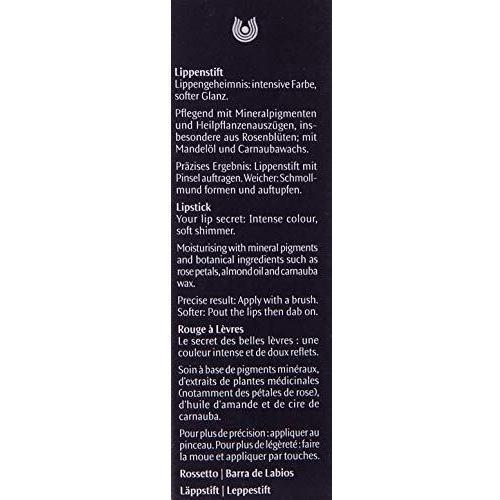 Lippenstift
Lippengeheimnis: intensive Farbe, softer Glanz.

Pflegend mit Mineralpigmenten und Heilpflanzenauszügen, insbesondere aus Rosenblüten; mit Mandelöl und Carnaubawachs.

Präzises Ergebnis: Lippenstift mit Pinsel auftragen. Weicher: Schmollmund formen und auftupfen.

Lipstick
Your lip secret: Intense colour, soft shimmer.

Moisturising with mineral pigments and botanical ingredients such as rose petals, almond oil and carnauba wax.

Precise result: Apply with a brush. Softer: Pout the lips then dab on.

Rouge à Lèvres
Le secret des belles lèvres : une couleur intense et de doux reflets.

Soin à base de pigments minéraux, d'extraits de plantes médicinales (notamment des pétales de rose), d'huile d'amande et de cire de carnauba.

Pour plus de précision : appliquer au pinceau. Pour plus de légèreté : faire la moue et appliquer par touches.

Rossetto | Barra de Labios

Läppstift | Leppestift